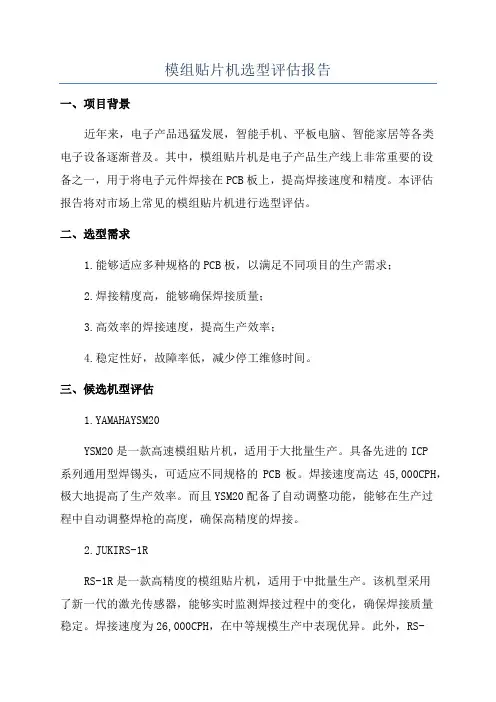 模组贴片机选型评估报告

一、项目背景

近年来，电子产品迅猛发展，智能手机、平板电脑、智能家居等各类电子设备逐渐普及。其中，模组贴片机是电子产品生产线上非常重要的设备之一，用于将电子元件焊接在PCB板上，提高焊接速度和精度。本评估报告将对市场上常见的模组贴片机进行选型评估。

二、选型需求

1.能够适应多种规格的PCB板，以满足不同项目的生产需求；

2.焊接精度高，能够确保焊接质量；

3.高效率的焊接速度，提高生产效率；

4.稳定性好，故障率低，减少停工维修时间。

三、候选机型评估

1.YAMAHAYSM20

YSM20是一款高速模组贴片机，适用于大批量生产。具备先进的ICP系列通用型焊锡头，可适应不同规格的PCB板。焊接速度高达45,000CPH，极大地提高了生产效率。而且YSM20配备了自动调整功能，能够在生产过程中自动调整焊枪的高度，确保高精度的焊接。

2.JUKIRS-1R

RS-1R是一款高精度的模组贴片机，适用于中批量生产。该机型采用了新一代的激光传感器，能够实时监测焊接过程中的变化，确保焊接质量稳定。焊接速度为26,000CPH，在中等规模生产中表现优异。此外，RS-